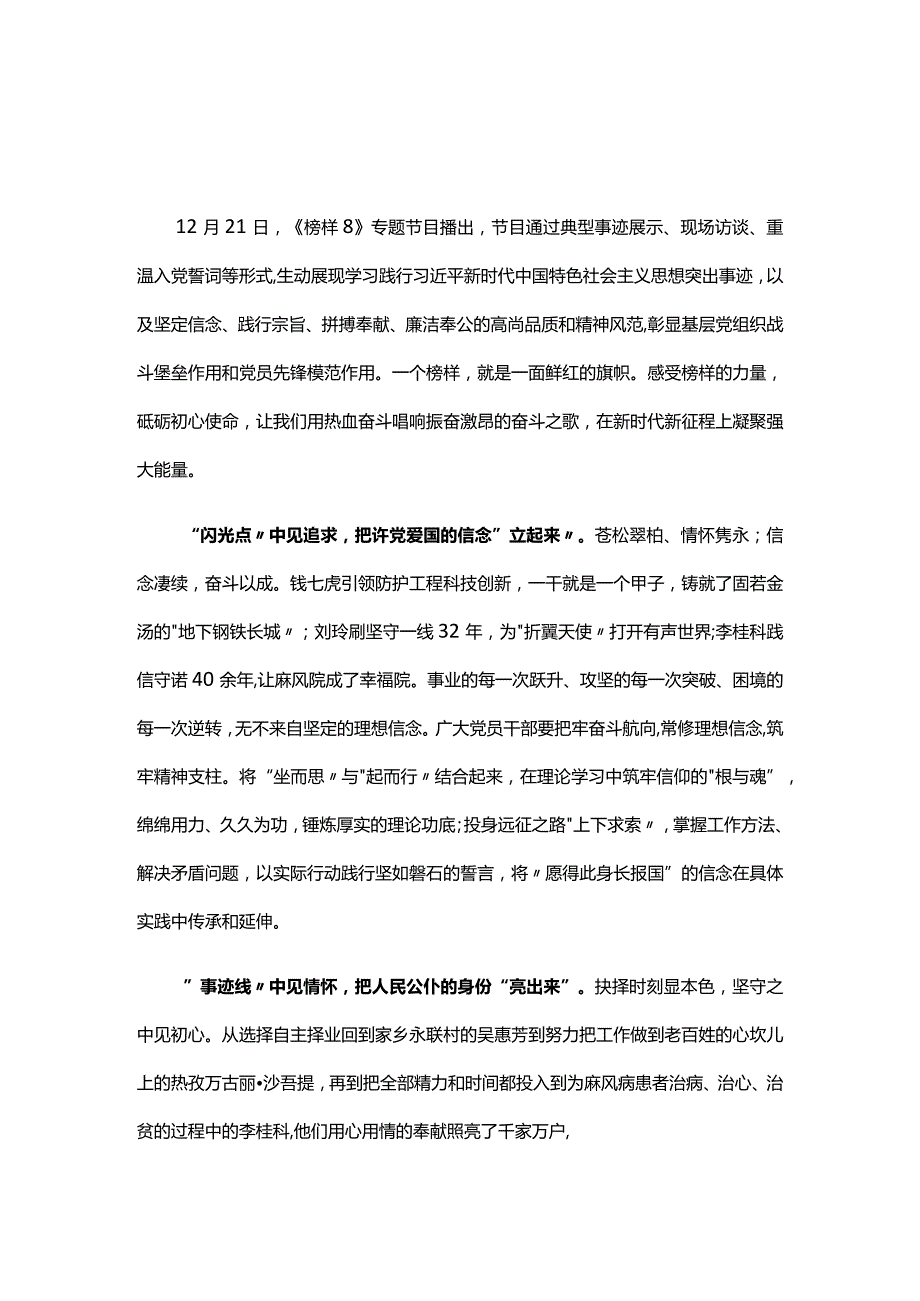 12月21日，《榜样8》专题节目播出，节目通过典型事迹展示、现场访谈、重温入党誓词等形式,生动展现学习践行习近平新时代中国特色社会主义思想突出事迹，以及坚定信念、践行宗旨、拼搏奉献、廉洁奉公的高尚品质和精神风范,彰显基层党组织战斗堡垒作用和党员先锋模范作用。一个榜样，就是一面鲜红的旗帜。感受榜样的力量，砥砺初心使命，让我们用热血奋斗唱响振奋激昂的奋斗之歌，在新时代新征程上凝聚强大能量。

“闪光点〃中见追求，把许党爱国的信念”立起来〃。苍松翠柏、情怀隽永；信念凄续，奋斗以成。钱七虎引领防护工程科技创新，一干就是一个甲子，铸就了固若金汤的"地下钢铁长城〃；刘玲刷坚守一线32年，为"折翼天使〃打开有声世界;李桂科践信守诺40余年,让麻风院成了幸福院。事业的每一次跃升、攻坚的每一次突破、困境的每一次逆转，无不来自坚定的理想信念。广大党员干部要把牢奋斗航向,常修理想信念,筑牢精神支柱。将“坐而思〃与"起而行〃结合起来，在理论学习中筑牢信仰的"根与魂”，绵绵用力、久久为功，锤炼厚实的理论功底;投身远征之路"上下求索〃，掌握工作方法、解决矛盾问题，以实际行动践行坚如磐石的誓言，将〃愿得此身长报国”的信念在具体实践中传承和延伸。

”事迹线〃中见情怀，把人民公仆的身份“亮出来”。抉择时刻显本色，坚守之中见初心。从选择自主择业回到家乡永联村的吴惠芳到努力把工作做到老百姓的心坎儿上的热孜万古丽•沙吾提，再到把全部精力和时间都投入到为麻风病患者治病、治心、治贫的过程中的李桂科,他们用心用情的奉献照亮了千家万户,